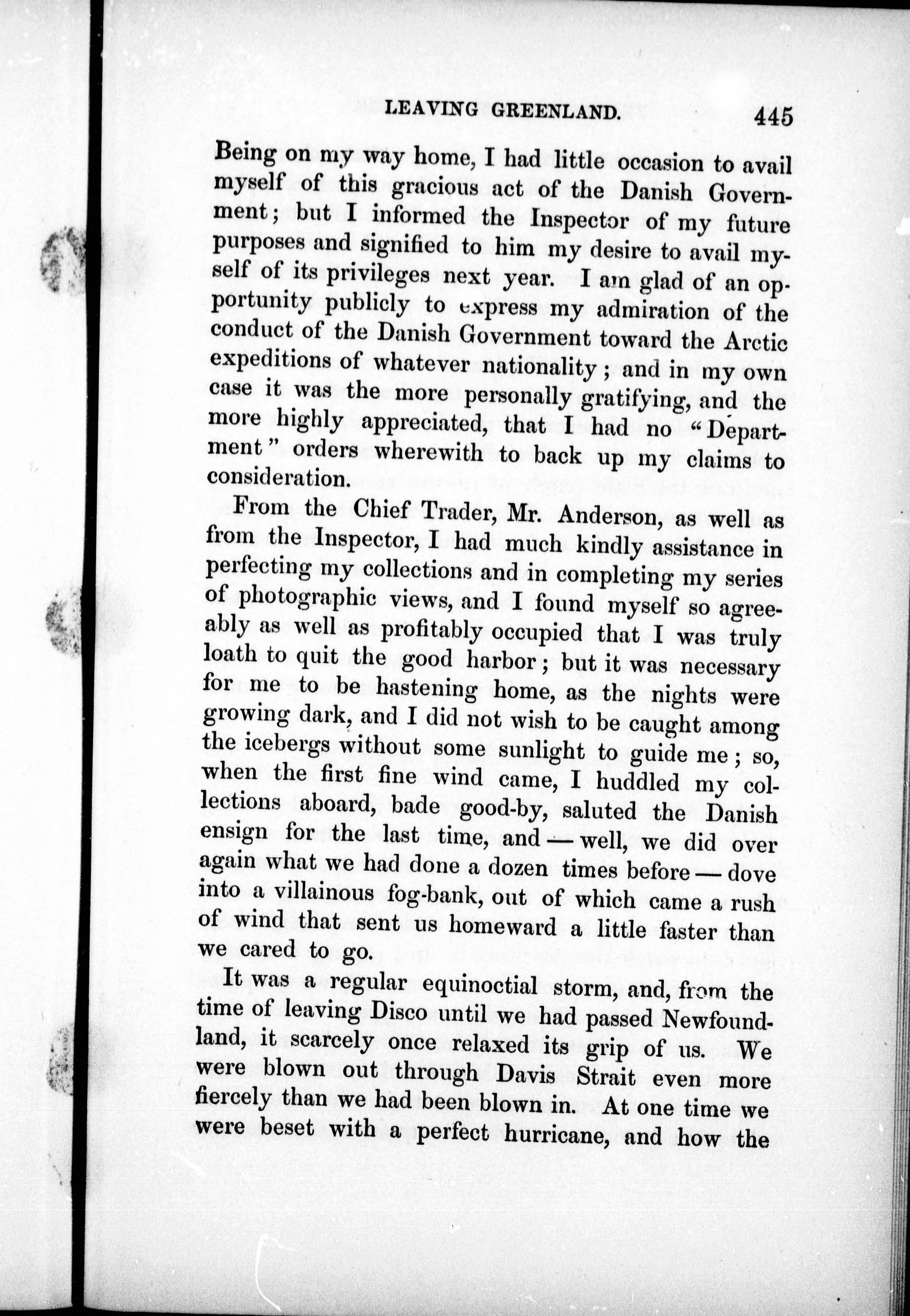 LEAVING GREENLAND. 445

Being on my way home, I had little occasion to avail myself of this gracious act of the Danish Government; but I informed the Inspector of my future purposes and signified to him my desire to avail myself of its privileges next year. I am glad of an opportunity publicly to express my admiration of the conduct of the Danish Government toward the Arctic expeditions of whatever nationality; and in my own case it was the more personally gratifying, and the more highly appreciated, that I had no "Department" orders wherewith to back up my claims to consideration.

From the Chief Trader, Mr. Anderson, as well as from the Inspector, I had much kindly assistance in perfecting my collections and in completing my series of photographic views, and I found myself so agreeably as well as profitably occupied that I was truly loath to quit the good harbor; but it was necessary for me to be hastening home, as the nights were growing dark, and I did not wish to be caught among the icebergs without some sunlight to guide me; so, when the first fine wind came, I huddled my collections aboard, bade good-by, saluted the Danish ensign for the last time, and — well, we did over again what we had done a dozen times before — dove into a villainous fog-bank, out of which came a rush of wind that sent us homeward a little faster than we cared to go.

It was a regular equinoctial storm, and, from the time of leaving Disco until we had passed Newfoundland, it scarcely once relaxed its grip of us. We were blown out through Davis Strait even more fiercely than we had been blown in. At one time we were beset with a perfect hurricane, and how the